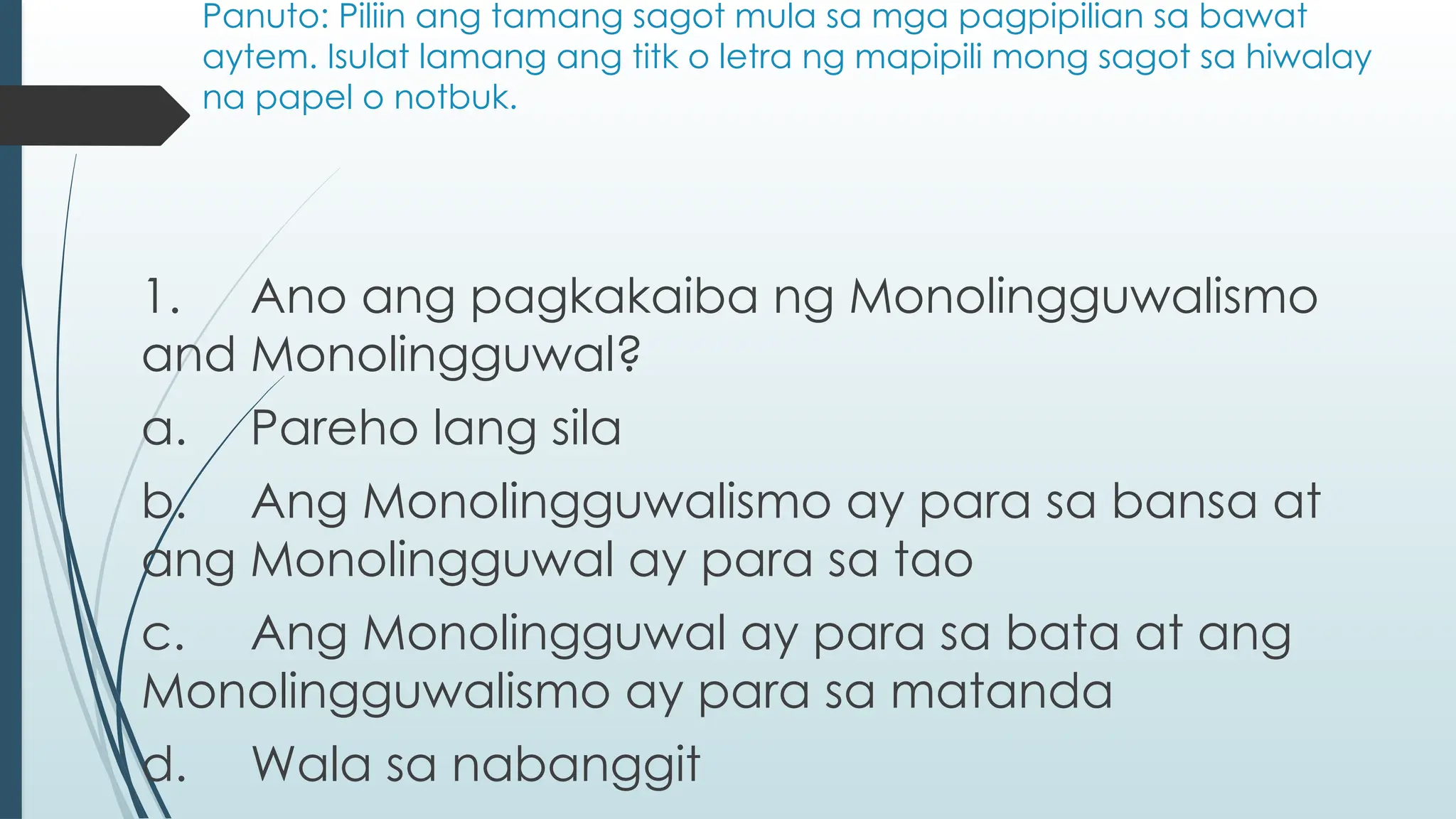 Panuto: Piliin ang tamang sagot mula sa mga pagpipilian sa bawat aytem. Isulat lamang ang titk o letra ng mapipili mong sagot sa hiwalay na papel o notbuk.

1. Ano ang pagkakaiba ng Monolingguwalismo and Monolingguwal?

a. Pareho lang sila

b. Ang Monolingguwalismo ay para sa bansa at ang Monolingguwal ay para sa tao

c. Ang Monolingguwal ay para sa bata at ang Monolingguwalismo ay para sa matanda

d. Wala sa nabanggit